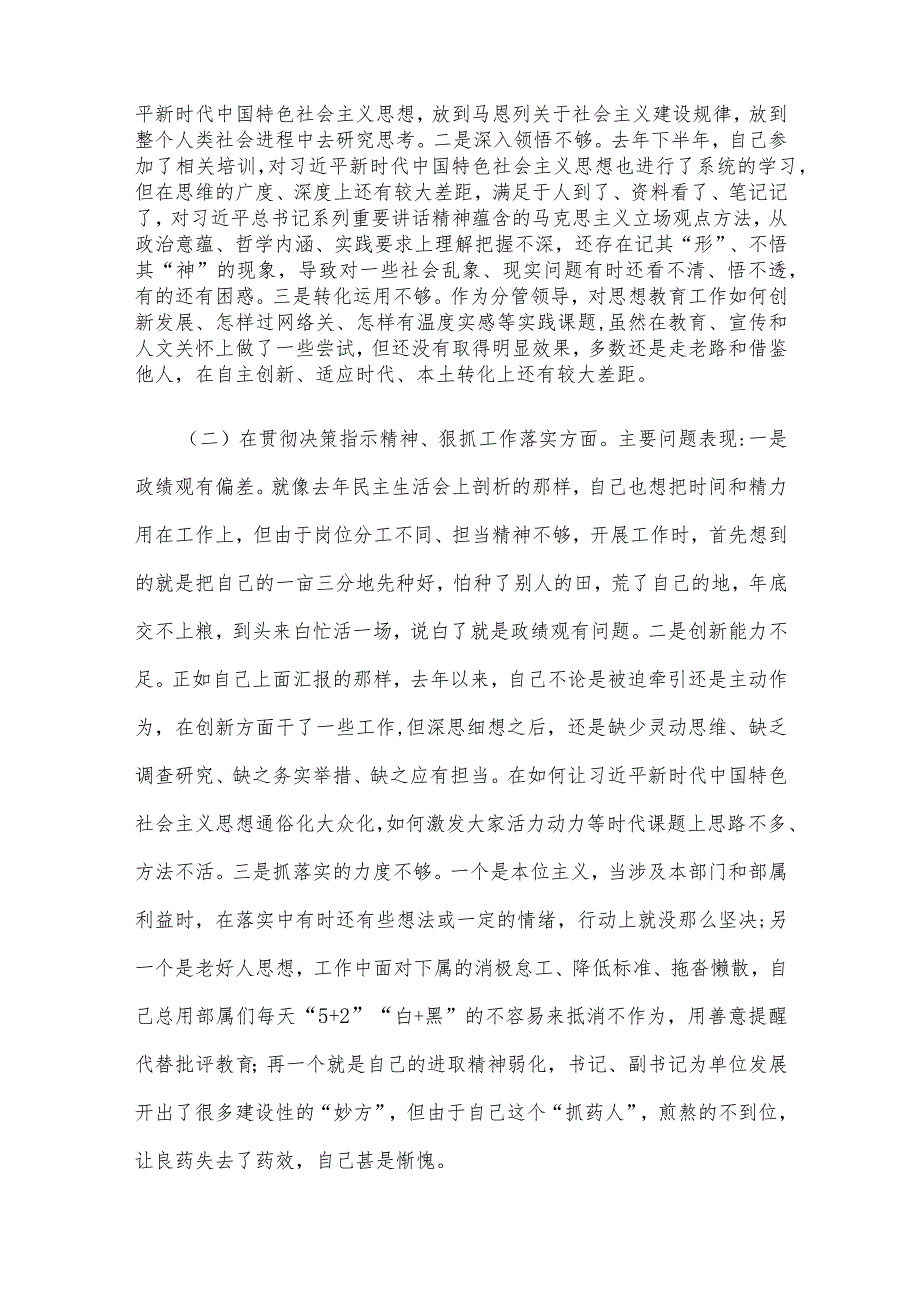 平新时代中国特色社会主义思想，放到马恩列关于社会主义建设规律，放到整个人类社会进程中去研究思考。二是深入领悟不够。去年下半年，自己参加了相关培训，对习近平新时代中国特色社会主义思想也进行了系统的学习，但在思维的广度、深度上还有较大差距，满足于人到了、资料看了、笔记记了，对习近平总书记系列重要讲话精神蕴含的马克思主义立场观点方法，从政治意蕴、哲学内涵、实践要求上理解把握不深，还存在记其“形”、不悟其“神”的现象，导致对一些社会乱象、现实问题有时还看不清、悟不透，有的还有困惑。三是转化运用不够。作为分管领导，对思想教育工作如何创新发展、怎样过网络关、怎样有温度实感等实践课题，虽然在教育、宣传和人文关怀上做了一些尝试，但还没有取得明显效果，多数还是走老路和借鉴他人，在自主创新、适应时代、本土转化上还有较大差距。

（二）在贯彻决策指示精神、狠抓工作落实方面。主要问题表现:一是政绩观有偏差。就像去年民主生活会上剖析的那样，自己也想把时间和精力用在工作上，但由于岗位分工不同、担当精神不够，开展工作时，首先想到的就是把自己的一亩三分地先种好，怕种了别人的田，荒了自己的地，年底交不上粮，到头来白忙活一场，说白了就是政绩观有问题。二是创新能力不足。正如自己上面汇报的那样，去年以来，自己不论是被迫牵引还是主动作为，在创新方面干了一些工作,但深思细想之后，还是缺少灵动思维、缺乏调查研究、缺之务实举措、缺之应有担当。在如何让习近平新时代中国特色社会主义思想通俗化大众化,如何激发大家活力动力等时代课题上思路不多、方法不活。三是抓落实的力度不够。一个是本位主义，当涉及本部门和部属利益时，在落实中有时还有些想法或一定的情绪，行动上就没那么坚决;另一个是老好人思想，工作中面对下属的消极怠工、降低标准、拖沓懒散，自己总用部属们每天“5+2”“白+黑”的不容易来抵消不作为，用善意提醒代替批评教育;再一个就是自己的进取精神弱化，书记、副书记为单位发展开出了很多建设性的“妙方”，但由于自己这个“抓药人”，煎熬的不到位，让良药失去了药效，自己甚是惭愧。